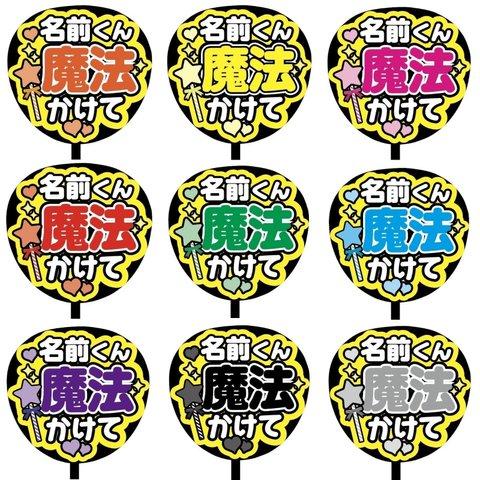 名前くん
魔法
かけて

名前くん
魔法
かけて

名前くん
魔法
かけて

名前くん
魔法
かけて

名前くん
魔法
かけて

名前くん
魔法
かけて

名前くん
魔法
かけて

名前くん
魔法
かけて

名前くん
魔法
かけて